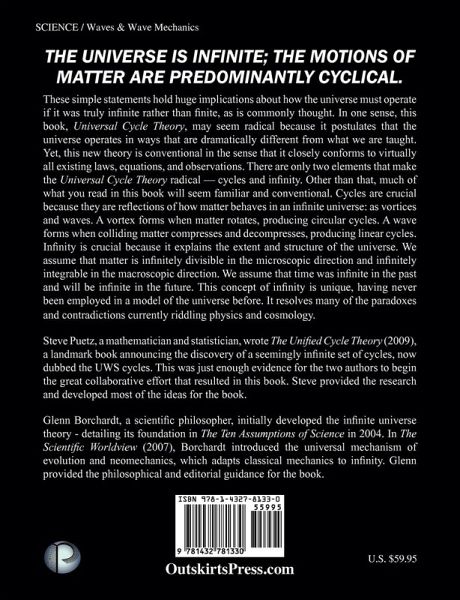 SCIENCE / Waves & Wave Mechanics

THE UNIVERSE IS INFINITE; THE MOTIONS OF MATTER ARE PREDOMINANTLY CYCLICAL.

These simple statements hold huge implications about how the universe must operate if it was truly infinite rather than finite, as is commonly thought. In one sense, this book, Universal Cycle Theory, may seem radical because it postulates that the universe operates in ways that are dramatically different from what we are taught. Yet, this new theory is conventional in the sense that it closely conforms to virtually all existing laws, equations, and observations. There are only two elements that make the Universal Cycle Theory radical — cycles and infinity. Other than that, much of what you read in this book will seem familiar and conventional. Cycles are crucial because they are reflections of how matter behaves in an infinite universe: as vortices and waves. A vortex forms when matter rotates, producing circular cycles. A wave forms when colliding matter compresses and decompresses, producing linear cycles. Infinity is crucial because it explains the extent and structure of the universe. We assume that matter is infinitely divisible in the microscopic direction and infinitely integrable in the macroscopic direction. We assume that time was infinite in the past and will be infinite in the future. This concept of infinity is unique, having never been employed in a model of the universe before. It resolves many of the paradoxes and contradictions currently riddling physics and cosmology.

Steve Puetz, a mathematician and statistician, wrote The Unified Cycle Theory (2009), a landmark book announcing the discovery of a seemingly infinite set of cycles, now dubbed the UWS cycles. This was just enough evidence for the two authors to begin the great collaborative effort that resulted in this book. Steve provided the research and developed most of the ideas for the book.

Glenn Borchardt, a scientific philosopher, initially developed the infinite universe theory - detailing its foundation in The Ten Assumptions of Science in 2004. In The Scientific Worldview (2007), Borchardt introduced the universal mechanism of evolution and neomechanics, which adapts classical mechanics to infinity. Glenn provided the philosophical and editorial guidance for the book.

ISBN 978-1-4327-8133-0
55995

9 781432 781330

U.S. $59.95

OutskirtsPress.com